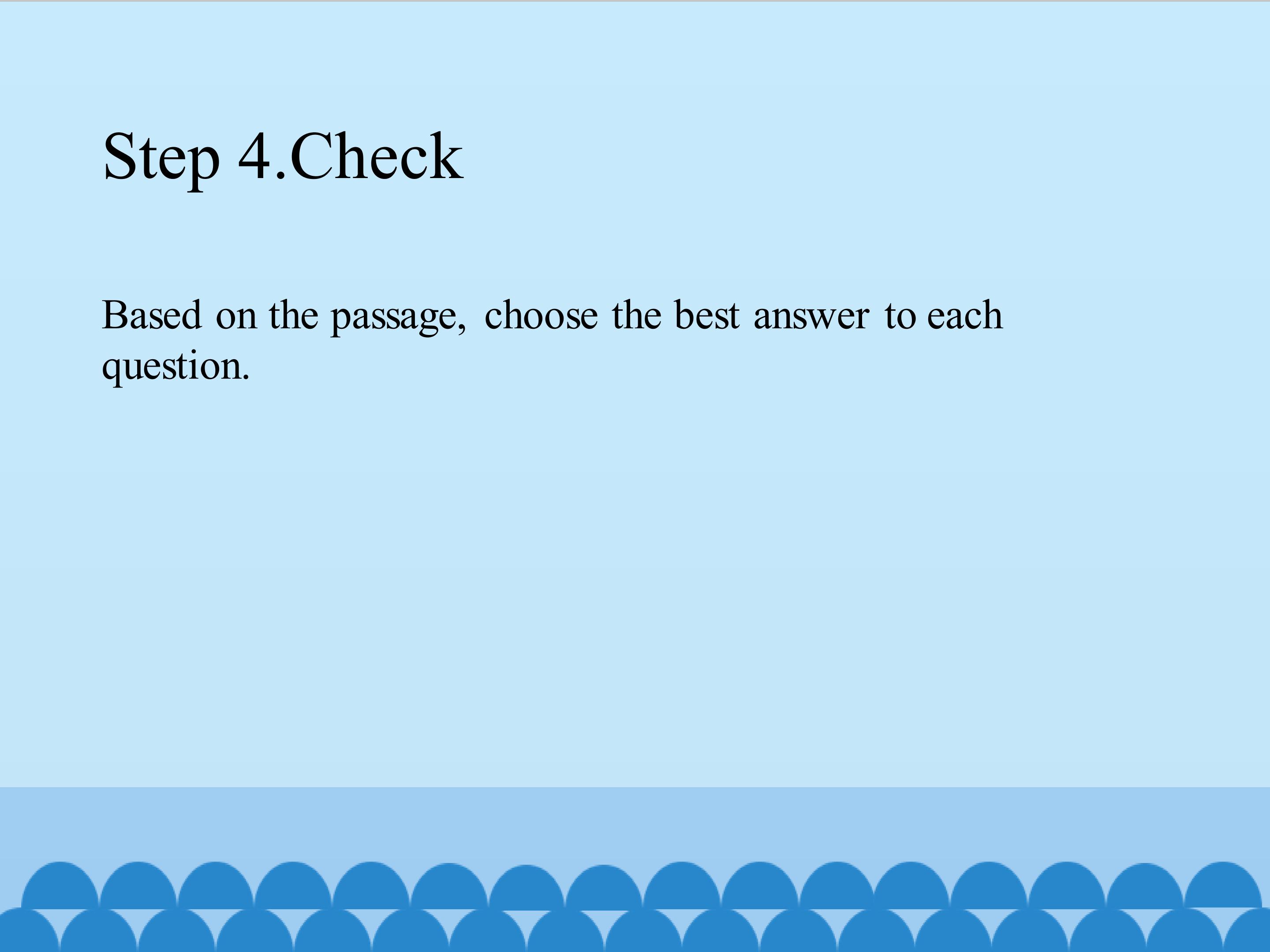 Step 4.Check

Based on the passage, choose the best answer to each question.